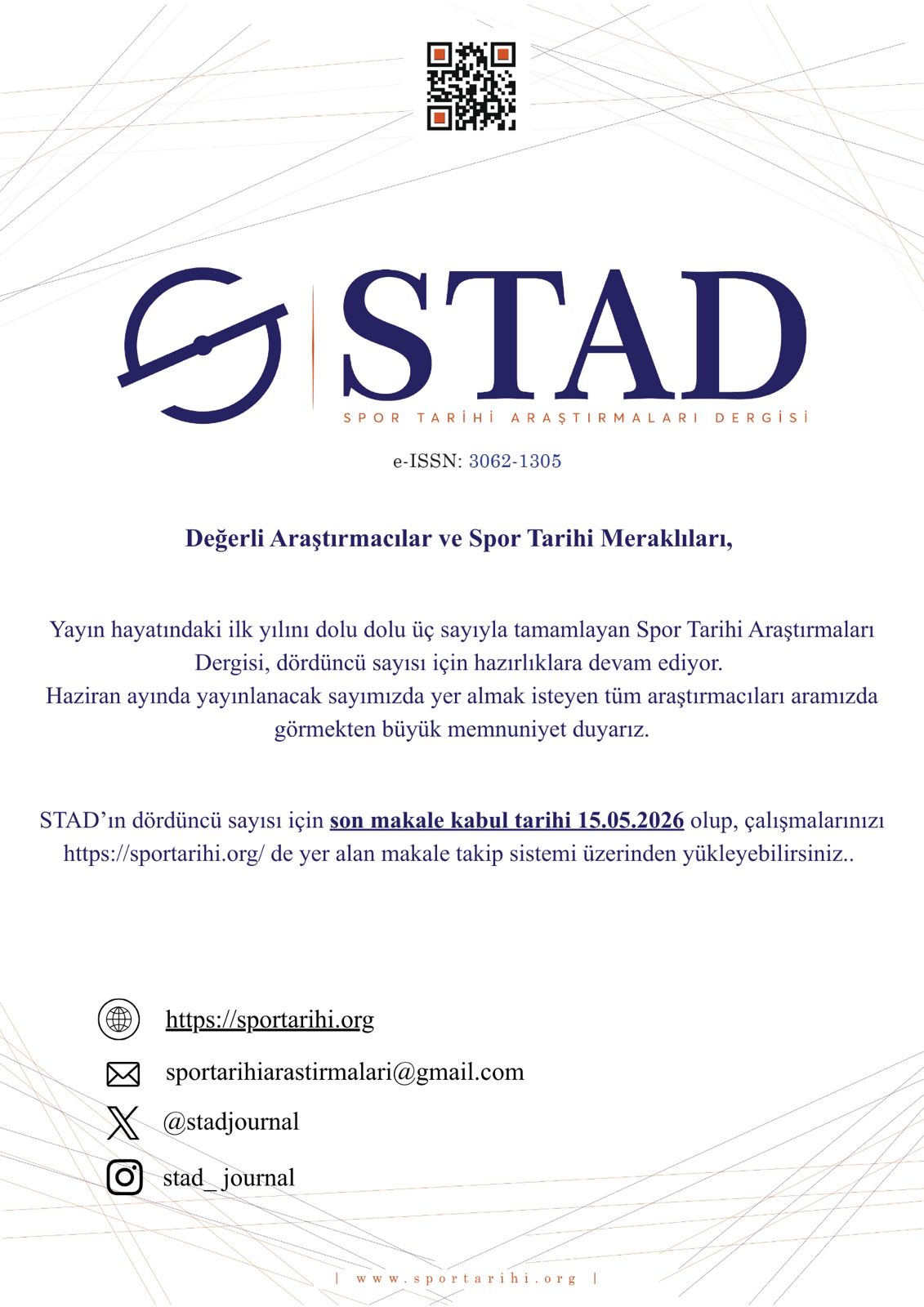 STAD
SPOR TARİHİ ARAŞTIRMALARI DERGİSİ

e-ISSN: 3062-1305

Değerli Araştırmacılar ve Spor Tarihi Meraklıları,

Yayın hayatındaki ilk yılını dolu dolu üç sayıyla tamamlayan Spor Tarihi Araştırmaları Dergisi, dördüncü sayısı için hazırlıklara devam ediyor.
Haziran ayında yayınlanacak sayımızda yer almak isteyen tüm araştırmacıları aramızda görmekten büyük memnuniyet duyarız.

STAD'ın dördüncü sayısı için son makale kabul tarihi 15.05.2026 olup, çalışmalarınızı https://sportarihi.org/ de yer alan makale takip sistemi üzerinden yükleyebilirsiniz..

https://sportarihi.org
sportarihiarastirmalari@gmail.com
@stadjournal
stad_ journal

| www.sportarihi.org |